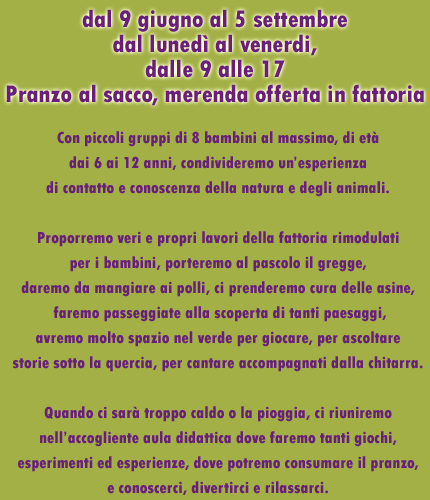 dal 9 giugno al 5 settembre
dal lunedì al venerdi,
dalle 9 alle 17
Pranzo al sacco, merenda offerta in fattoria

Con piccoli gruppi di 8 bambini al massimo, di età dai 6 ai 12 anni, condivideremo un'esperienza di contatto e conoscenza della natura e degli animali.

Proporremo veri e propri lavori della fattoria rimodulati per i bambini, porteremo al pascolo il gregge, daremo da mangiare ai polli, ci prenderemo cura delle asine, faremo passeggiate alla scoperta di tanti paesaggi, avremo molto spazio nel verde per giocare, per ascoltare storie sotto la quercia, per cantare accompagnati dalla chitarra.

Quando ci sarà troppo caldo o la pioggia, ci riuniremo nell'accogliente aula didattica dove faremo tanti giochi, esperimenti ed esperienze, dove potremo consumare il pranzo, e conoscerci, divertirci e rilassarci.